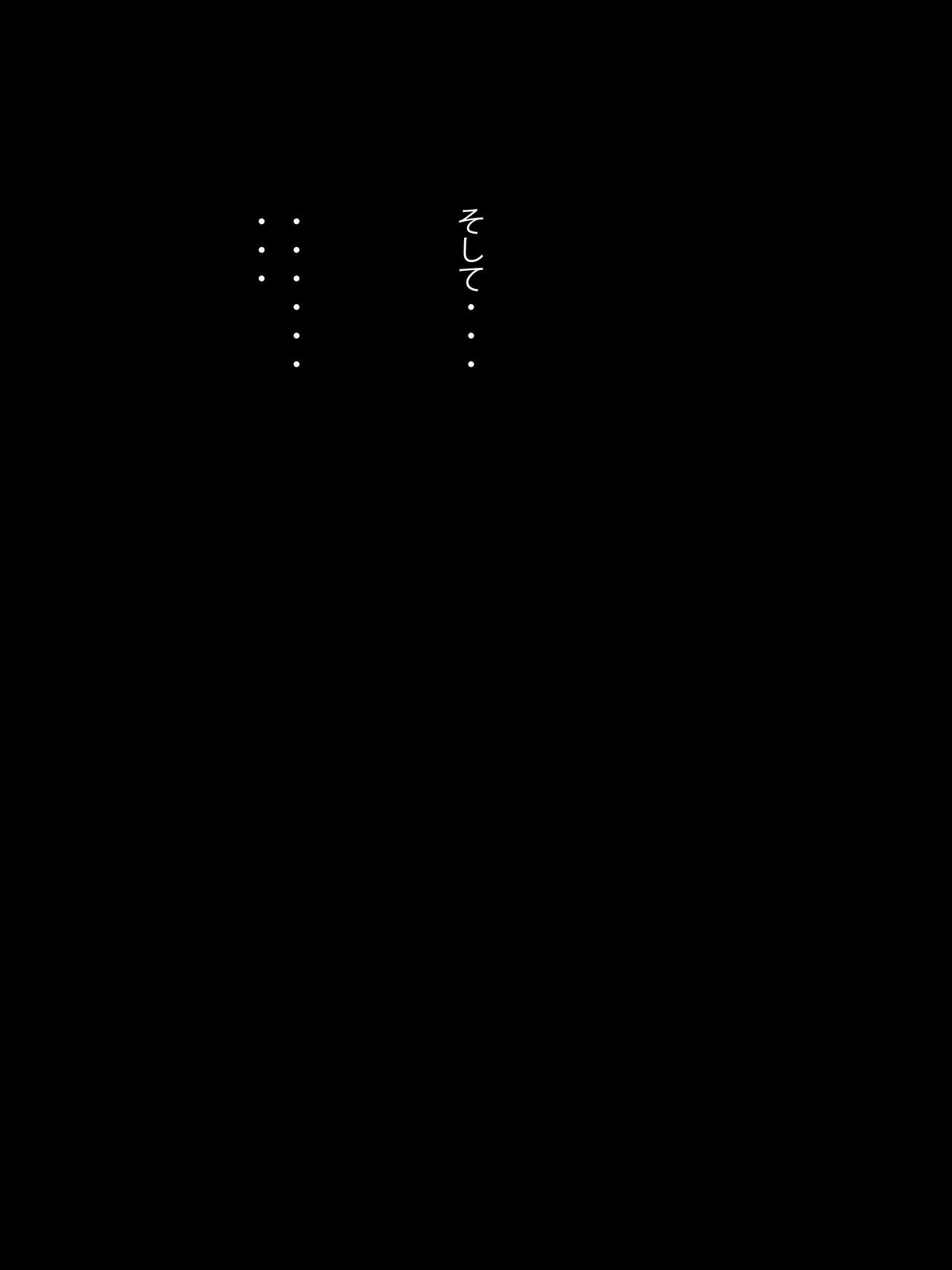 そして・・・

・・・・・・

・・・